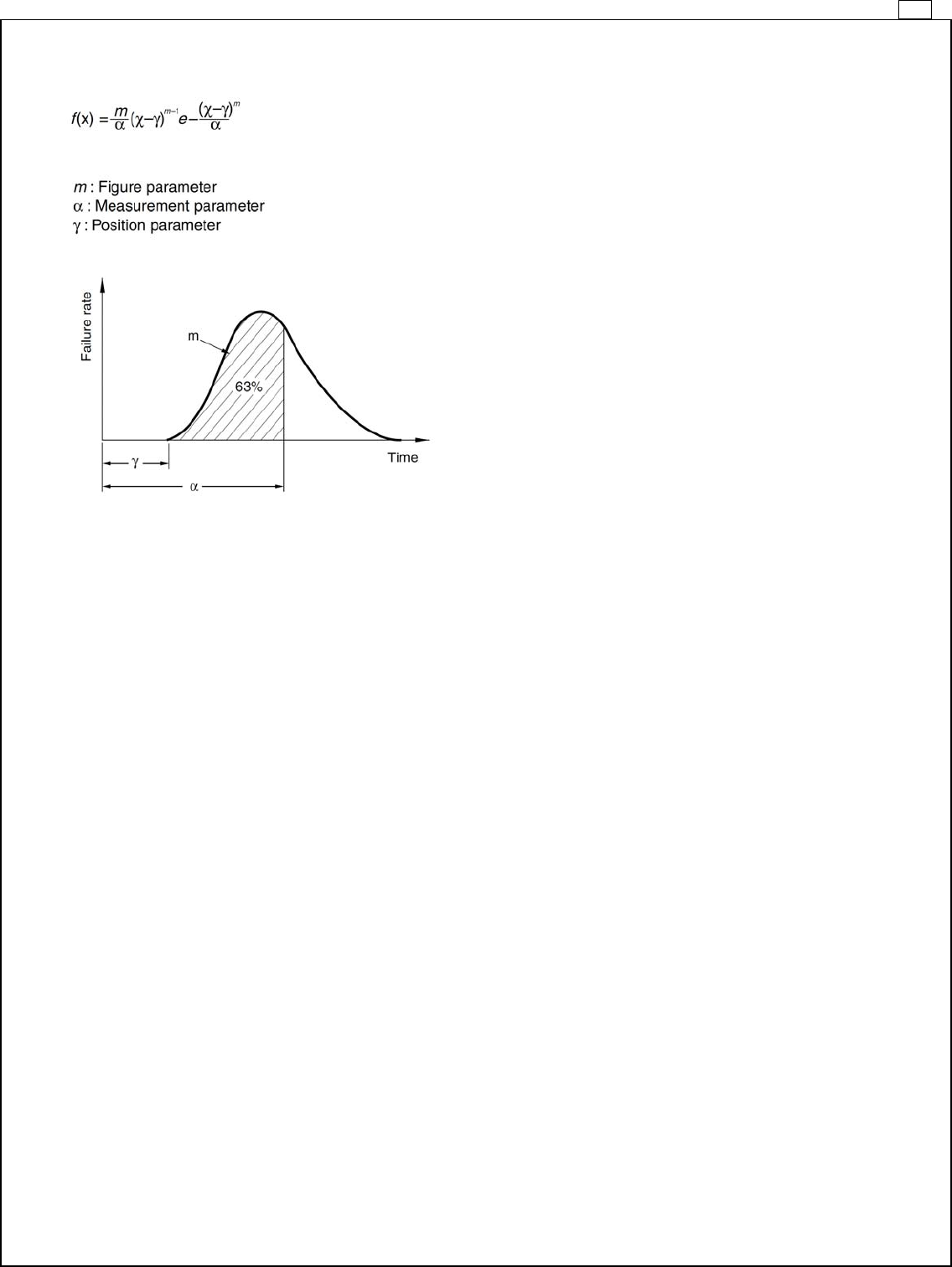 $f(x) = \frac{m}{\alpha}(\chi-\gamma)^{m-1} e - \frac{(\chi-\gamma)^m}{\alpha}$

$m$ : Figure parameter
$\alpha$ : Measurement parameter
$\gamma$ : Position parameter

Failure rate
m
63%
Time
$\gamma$
$\alpha$